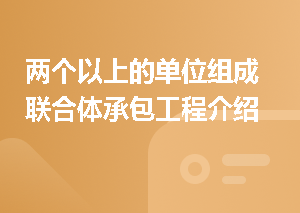 两个以上的单位组成联合体承包工程介绍